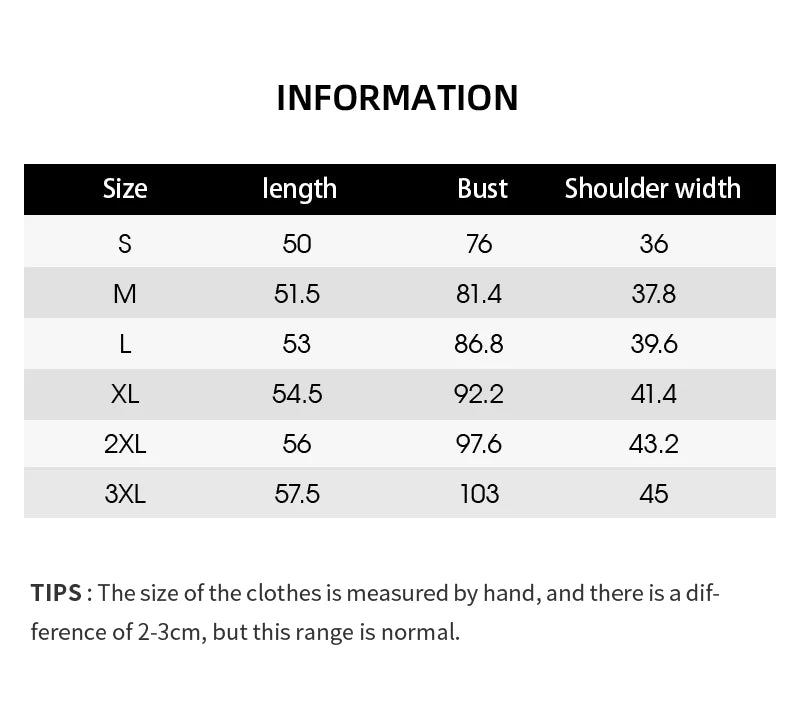 INFORMATION

| Size | length | Bust | Shoulder width |
|---|---|---|---|
| S | 50 | 76 | 36 |
| M | 51.5 | 81.4 | 37.8 |
| L | 53 | 86.8 | 39.6 |
| XL | 54.5 | 92.2 | 41.4 |
| 2XL | 56 | 97.6 | 43.2 |
| 3XL | 57.5 | 103 | 45 |

TIPS : The size of the clothes is measured by hand, and there is a difference of 2-3cm, but this range is normal.